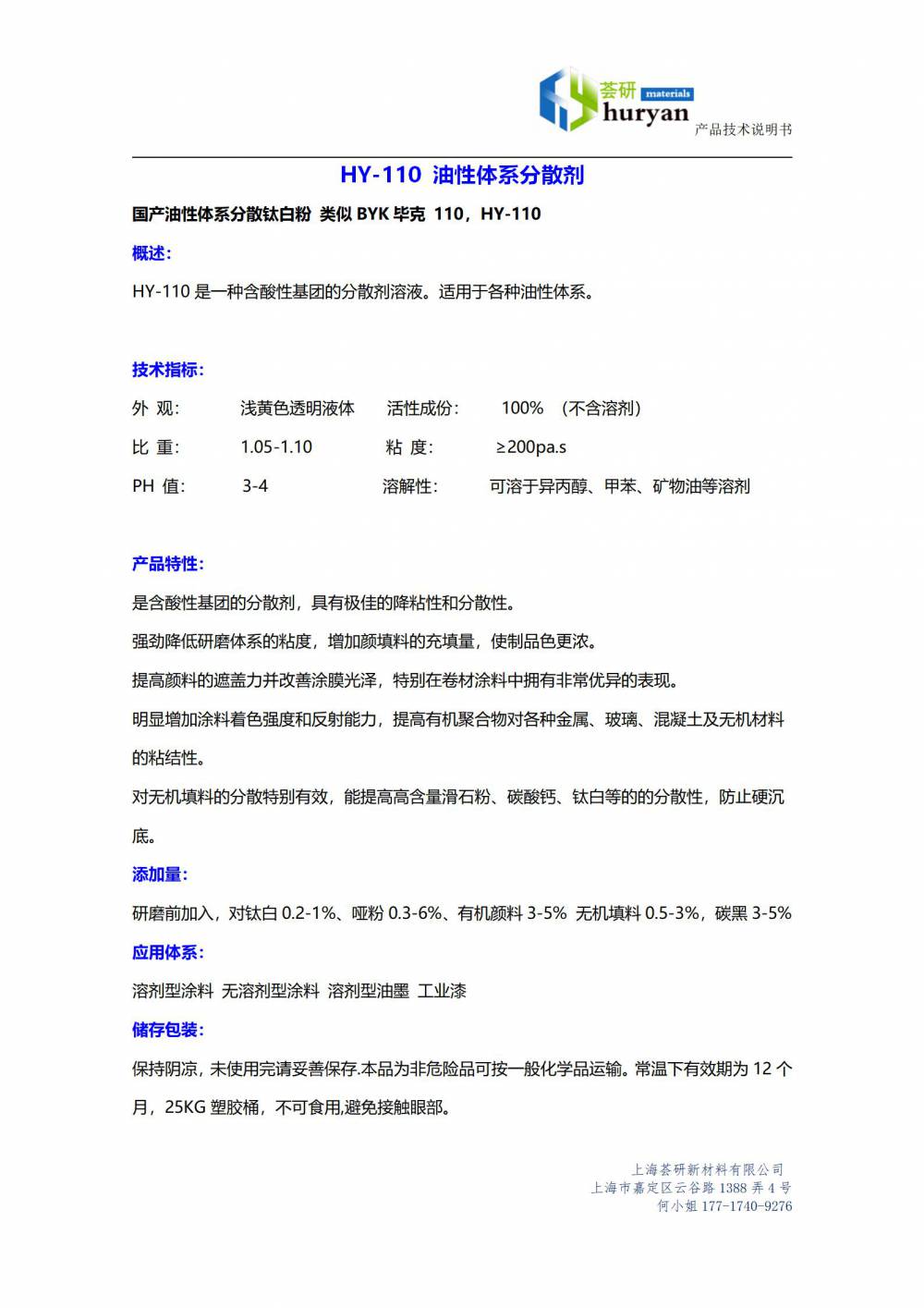 荟研 materials
huryan
产品技术说明书

HY-110 油性体系分散剂

国产油性体系分散钛白粉 类似 BYK 毕克 110，HY-110

概述:

HY-110 是一种含酸性基团的分散剂溶液。适用于各种油性体系。

技术指标:

外 观: 浅黄色透明液体 活性成份: 100% （不含溶剂）

比 重: 1.05-1.10 粘 度: ≥200pa.s

PH 值: 3-4 溶解性: 可溶于异丙醇、甲苯、矿物油等溶剂

产品特性:

是含酸性基团的分散剂，具有极佳的降粘性和分散性。

强劲降低研磨体系的粘度，增加颜填料的充填量，使制品色更浓。

提高颜料的遮盖力并改善涂膜光泽，特别在卷材涂料中拥有非常优异的表现。

明显增加涂料着色强度和反射能力，提高有机聚合物对各种金属、玻璃、混凝土及无机材料的粘结性。

对无机填料的分散特别有效，能提高高含量滑石粉、碳酸钙、钛白等的的分散性，防止硬沉底。

添加量:

研磨前加入，对钛白 0.2-1%、哑粉 0.3-6%、有机颜料 3-5% 无机填料 0.5-3%，碳黑 3-5%

应用体系:

溶剂型涂料 无溶剂型涂料 溶剂型油墨 工业漆

储存包装:

保持阴凉，未使用完请妥善保存.本品为非危险品可按一般化学品运输。常温下有效期为 12 个月，25KG 塑胶桶，不可食用,避免接触眼部。

上海荟研新材料有限公司
上海市嘉定区云谷路 1388 弄 4 号
何小姐 177-1740-9276